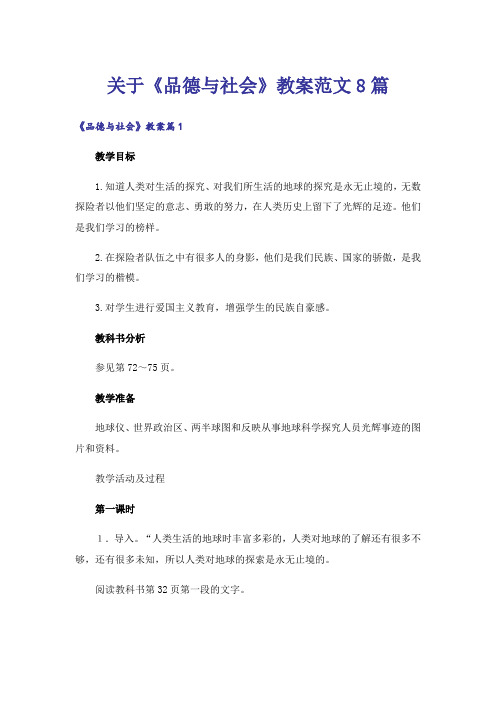 关于《品德与社会》教案范文8篇

《品德与社会》教案篇1

教学目标

1.知道人类对生活的探究、对我们所生活的地球的探究是永无止境的，无数探险者以他们坚定的意志、勇敢的努力，在人类历史上留下了光辉的足迹。他们是我们学习的榜样。

2.在探险者队伍之中有很多人的身影，他们是我们民族、国家的骄傲，是我们学习的楷模。

3.对学生进行爱国主义教育，增强学生的民族自豪感。

教科书分析

参见第72～75页。

教学准备

地球仪、世界政治区、两半球图和反映从事地球科学探究人员光辉事迹的图片和资料。

教学活动及过程

第一课时

1．导入。“人类生活的地球时丰富多彩的，人类对地球的了解还有很多不够，还有很多未知，所以人类对地球的探索是永无止境的。

阅读教科书第32页第一段的文字。